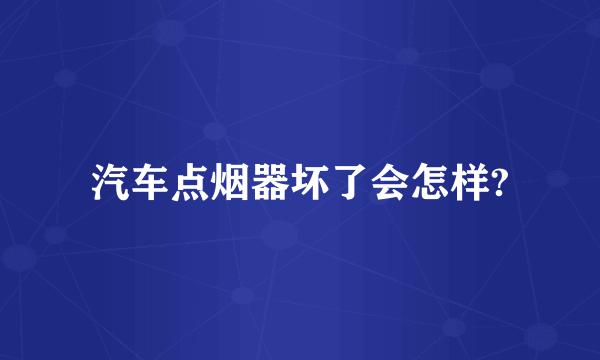 汽车点烟器坏了会怎样?